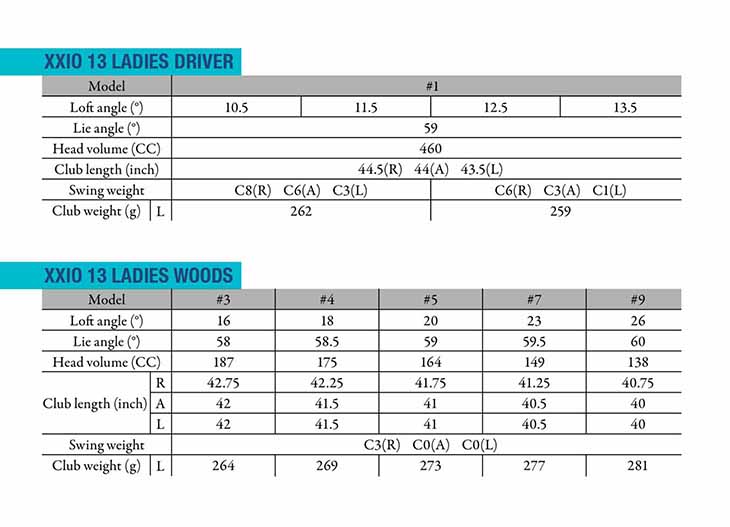 XXIO 13 LADIES DRIVER

| Model | | #1 | | | |
|---|---|---|---|---|---|
| Loft angle (°) | | 10.5 | 11.5 | 12.5 | 13.5 |
| Lie angle (°) | | 59 | | | |
| Head volume (CC) | | 460 | | | |
| Club length (inch) | | 44.5(R) 44(A) 43.5(L) | | | |
| Swing weight | | C8(R) C6(A) C3(L) | | C6(R) C3(A) C1(L) | |
| Club weight (g) | L | 262 | | 259 | |

XXIO 13 LADIES WOODS

| Model | | #3 | #4 | #5 | #7 | #9 |
|---|---|---|---|---|---|---|
| Loft angle (°) | | 16 | 18 | 20 | 23 | 26 |
| Lie angle (°) | | 58 | 58.5 | 59 | 59.5 | 60 |
| Head volume (CC) | | 187 | 175 | 164 | 149 | 138 |
| Club length (inch) | R | 42.75 | 42.25 | 41.75 | 41.25 | 40.75 |
| | A | 42 | 41.5 | 41 | 40.5 | 40 |
| | L | 42 | 41.5 | 41 | 40.5 | 40 |
| Swing weight | | C3(R) C0(A) C0(L) | | | | |
| Club weight (g) | L | 264 | 269 | 273 | 277 | 281 |